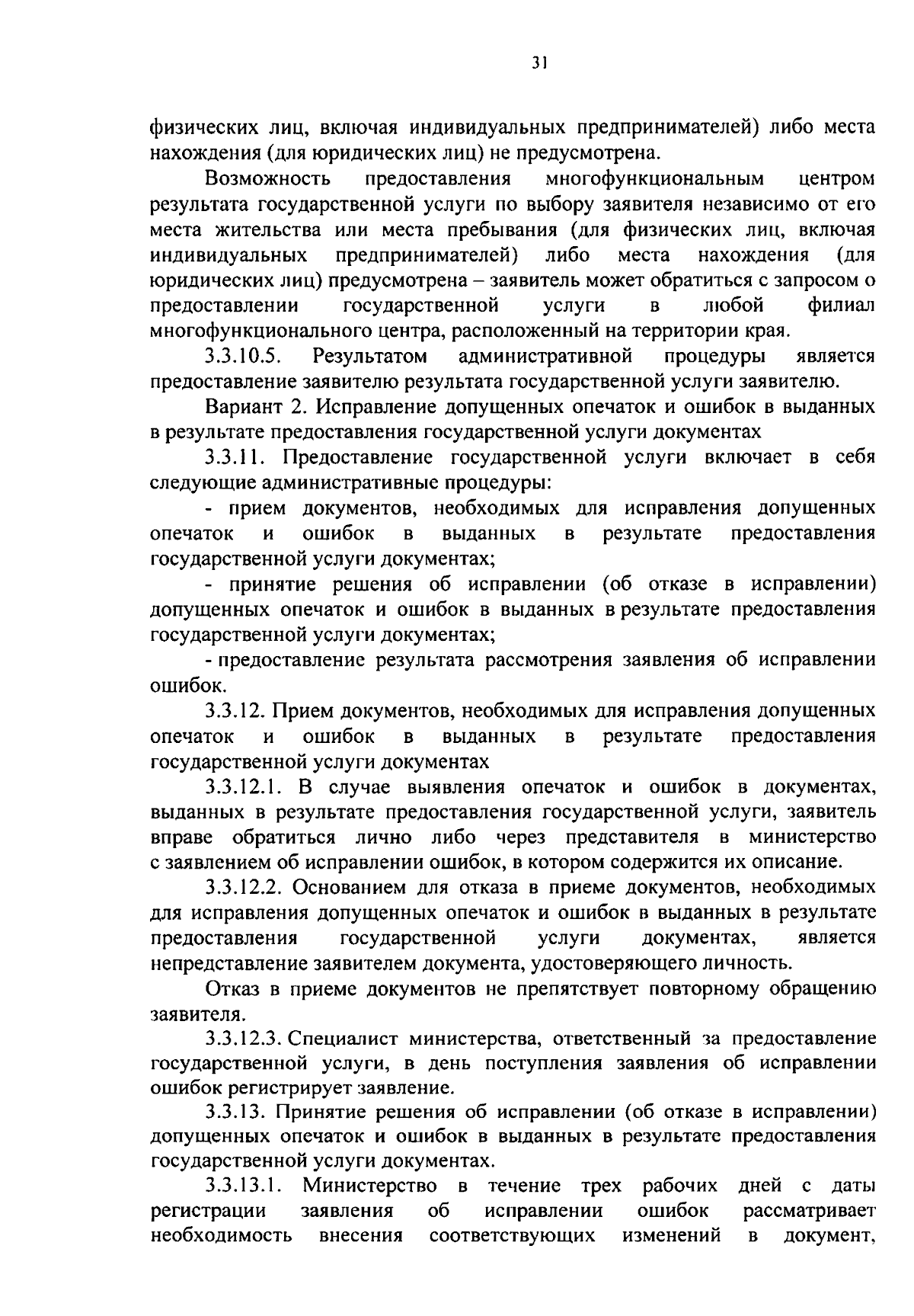 31

физических лиц, включая индивидуальных предпринимателей) либо места нахождения (для юридических лиц) не предусмотрена.

Возможность предоставления многофункциональным центром результата государственной услуги по выбору заявителя независимо от его места жительства или места пребывания (для физических лиц, включая индивидуальных предпринимателей) либо места нахождения (для юридических лиц) предусмотрена – заявитель может обратиться с запросом о предоставлении государственной услуги в любой филиал многофункционального центра, расположенный на территории края.

3.3.10.5. Результатом административной процедуры является предоставление заявителю результата государственной услуги заявителю.

Вариант 2. Исправление допущенных опечаток и ошибок в выданных в результате предоставления государственной услуги документах

3.3.11. Предоставление государственной услуги включает в себя следующие административные процедуры:

- прием документов, необходимых для исправления допущенных опечаток и ошибок в выданных в результате предоставления государственной услуги документах;

- принятие решения об исправлении (об отказе в исправлении) допущенных опечаток и ошибок в выданных в результате предоставления государственной услуги документах;

- предоставление результата рассмотрения заявления об исправлении ошибок.

3.3.12. Прием документов, необходимых для исправления допущенных опечаток и ошибок в выданных в результате предоставления государственной услуги документах

3.3.12.1. В случае выявления опечаток и ошибок в документах, выданных в результате предоставления государственной услуги, заявитель вправе обратиться лично либо через представителя в министерство с заявлением об исправлении ошибок, в котором содержится их описание.

3.3.12.2. Основанием для отказа в приеме документов, необходимых для исправления допущенных опечаток и ошибок в выданных в результате предоставления государственной услуги документах, является непредставление заявителем документа, удостоверяющего личность.

Отказ в приеме документов не препятствует повторному обращению заявителя.

3.3.12.3. Специалист министерства, ответственный за предоставление государственной услуги, в день поступления заявления об исправлении ошибок регистрирует заявление.

3.3.13. Принятие решения об исправлении (об отказе в исправлении) допущенных опечаток и ошибок в выданных в результате предоставления государственной услуги документах.

3.3.13.1. Министерство в течение трех рабочих дней с даты регистрации заявления об исправлении ошибок рассматривает необходимость внесения соответствующих изменений в документ,